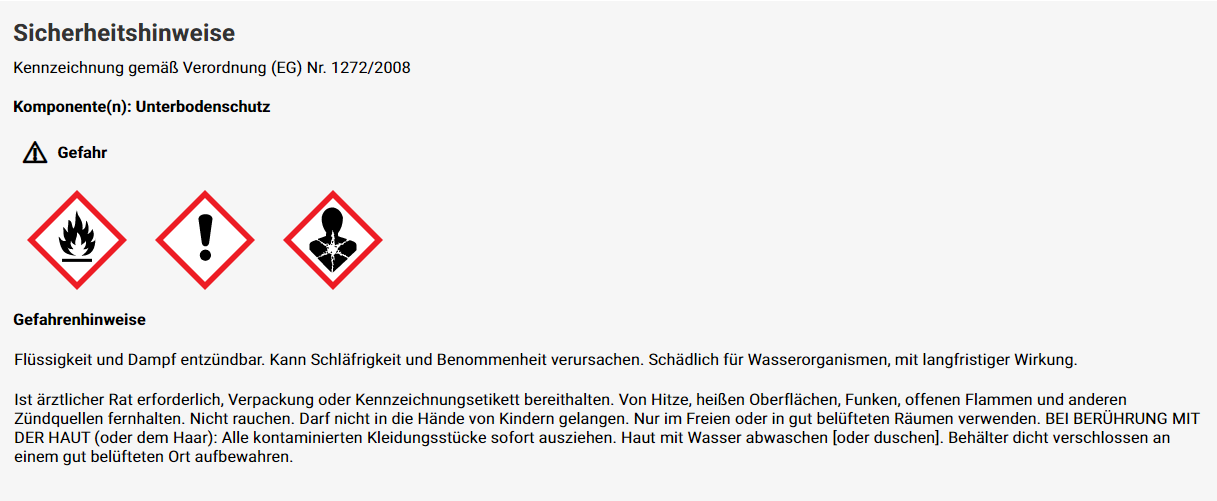 Sicherheitshinweise

Kennzeichnung gemäß Verordnung (EG) Nr. 1272/2008

Komponente(n): Unterbodenschutz

Gefahr

Gefahrenhinweise

Flüssigkeit und Dampf entzündbar. Kann Schläfrigkeit und Benommenheit verursachen. Schädlich für Wasserorganismen, mit langfristiger Wirkung.

Ist ärztlicher Rat erforderlich, Verpackung oder Kennzeichnungsetikett bereithalten. Von Hitze, heißen Oberflächen, Funken, offenen Flammen und anderen Zündquellen fernhalten. Nicht rauchen. Darf nicht in die Hände von Kindern gelangen. Nur im Freien oder in gut belüfteten Räumen verwenden. BEI BERÜHRUNG MIT DER HAUT (oder dem Haar): Alle kontaminierten Kleidungsstücke sofort ausziehen. Haut mit Wasser abwaschen [oder duschen]. Behälter dicht verschlossen an einem gut belüfteten Ort aufbewahren.